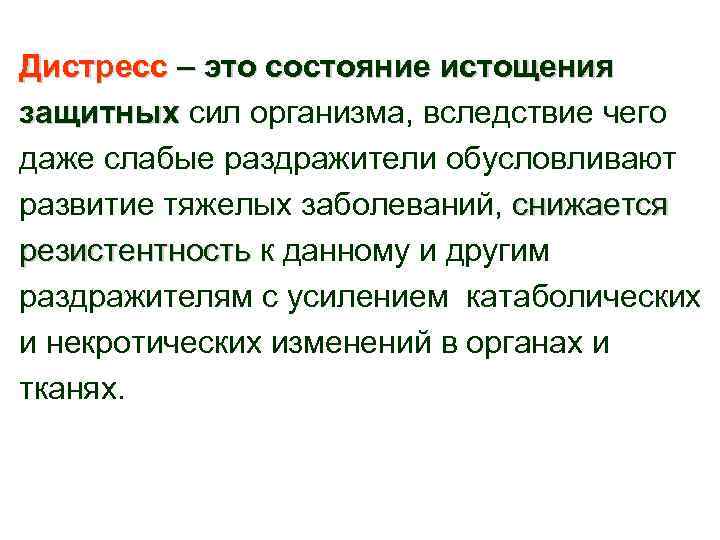 Дистресс – это состояние истощения защитных сил организма, вследствие чего даже слабые раздражители обусловливают развитие тяжелых заболеваний, снижается резистентность к данному и другим раздражителям с усилением катаболических и некротических изменений в органах и тканях.